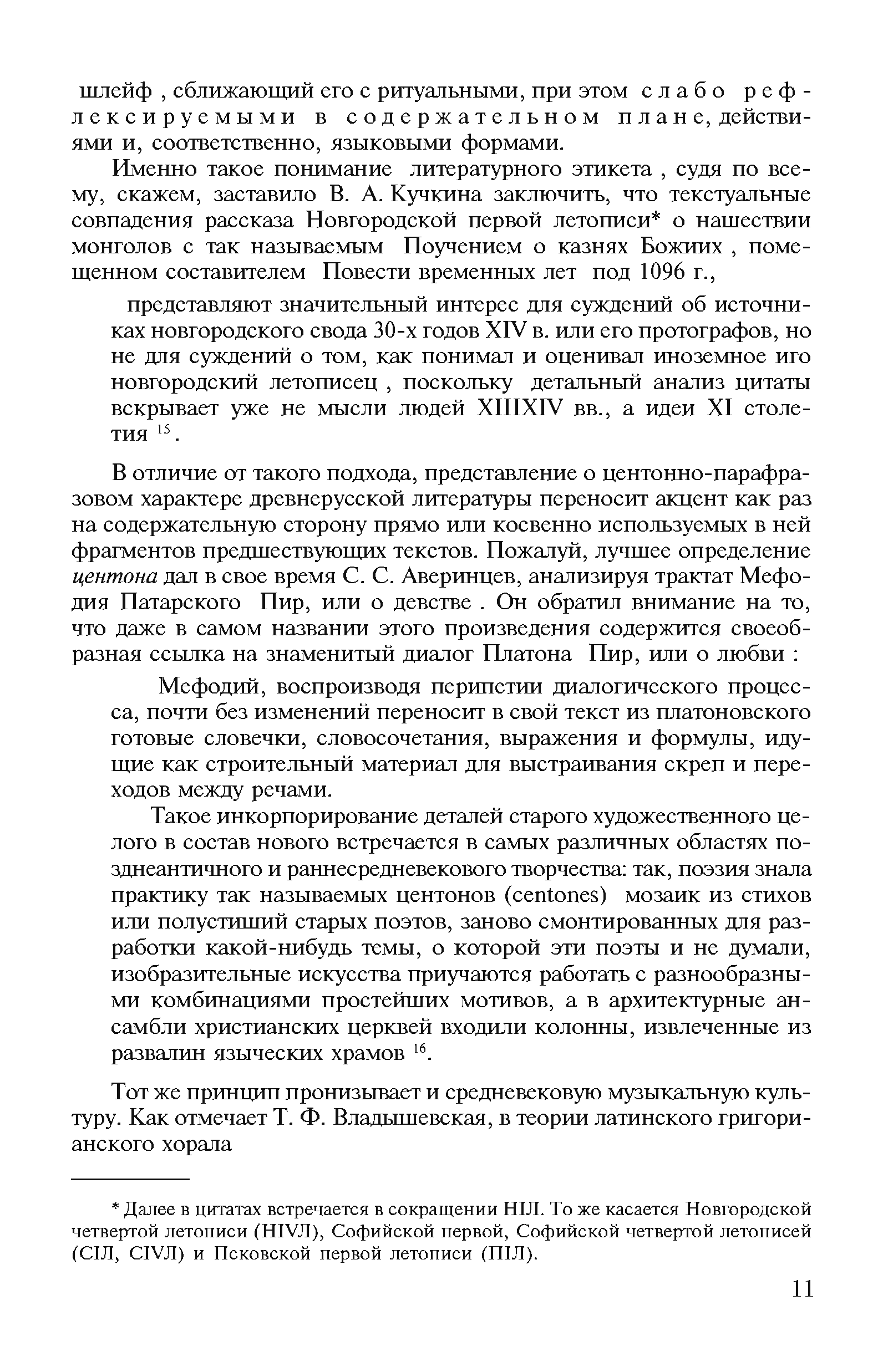 шлейф , сближающий его с ритуальными, при этом слабо рефлексируемыми в содержательном плане, действиями и, соответственно, языковыми формами.

Именно такое понимание литературного этикета , судя по всему, скажем, заставило В. А. Кучкина заключить, что текстуальные совпадения рассказа Новгородской первой летописи* о нашествии монголов с так называемым Поучением о казнях Божиих , помещенном составителем Повести временных лет под 1096 г.,

представляют значительный интерес для суждений об источниках новгородского свода 30-х годов XIV в. или его протографов, но не для суждений о том, как понимал и оценивал иноземное иго новгородский летописец , поскольку детальный анализ цитаты вскрывает уже не мысли людей XIIIXIV вв., а идеи XI столетия $^{15}$.

В отличие от такого подхода, представление о центонно-парафразовом характере древнерусской литературы переносит акцент как раз на содержательную сторону прямо или косвенно используемых в ней фрагментов предшествующих текстов. Пожалуй, лучшее определение центона дал в свое время С. С. Аверинцев, анализируя трактат Мефодия Патарского Пир, или о девстве . Он обратил внимание на то, что даже в самом названии этого произведения содержится своеобразная ссылка на знаменитый диалог Платона Пир, или о любви :

Мефодий, воспроизводя перипетии диалогического процесса, почти без изменений переносит в свой текст из платоновского готовые словечки, словосочетания, выражения и формулы, идущие как строительный материал для выстраивания скреп и переходов между речами.

Такое инкорпорирование деталей старого художественного целого в состав нового встречается в самых различных областях позднеантичного и раннесредневекового творчества: так, поэзия знала практику так называемых центонов (centones) мозаик из стихов или полустиший старых поэтов, заново смонтированных для разработки какой-нибудь темы, о которой эти поэты и не думали, изобразительные искусства приучаются работать с разнообразными комбинациями простейших мотивов, а в архитектурные ансамбли христианских церквей входили колонны, извлеченные из развалин языческих храмов $^{16}$.

Тот же принцип пронизывает и средневековую музыкальную культуру. Как отмечает Т. Ф. Владышевская, в теории латинского григорианского хорала

* Далее в цитатах встречается в сокращении НIЛ. То же касается Новгородской четвертой летописи (НIVЛ), Софийской первой, Софийской четвертой летописей (СIЛ, СIVЛ) и Псковской первой летописи (ПIЛ).

11